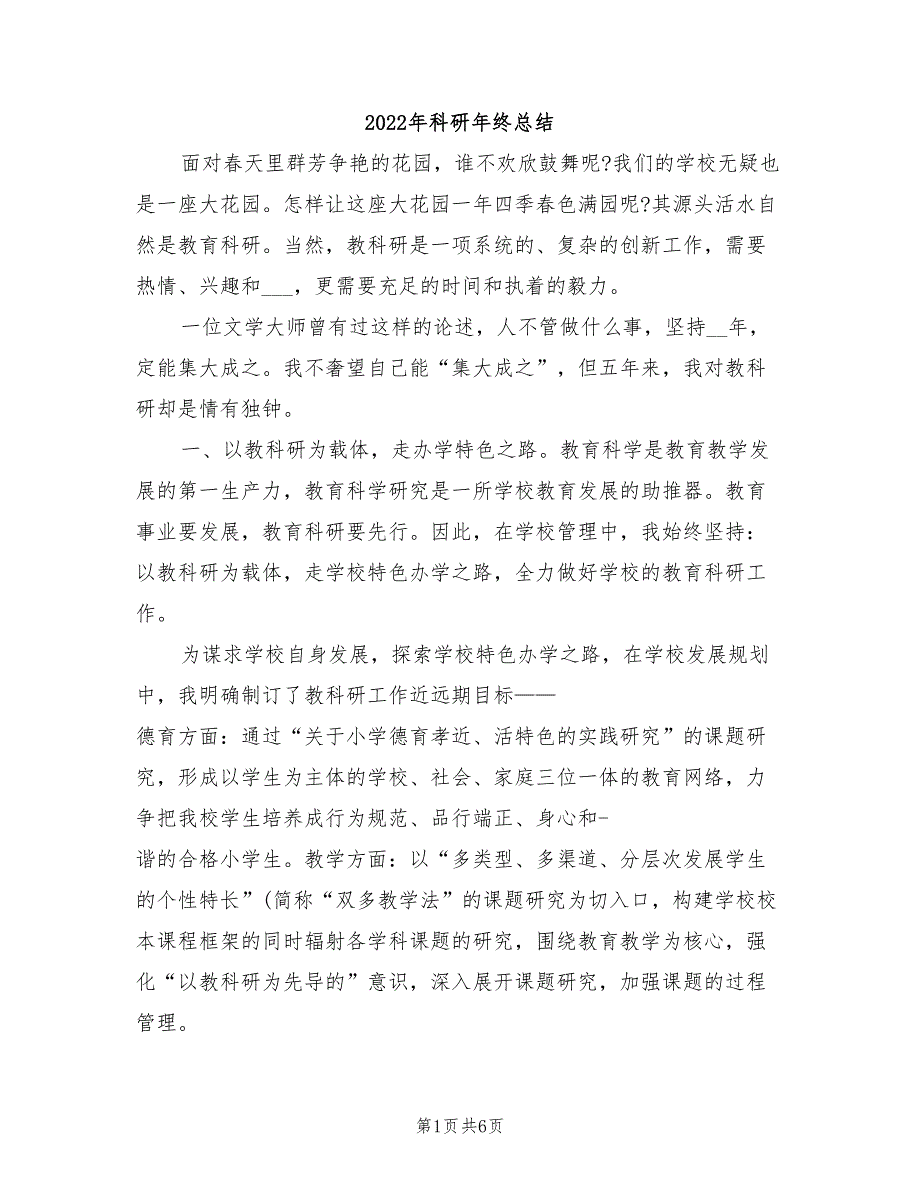 2022年科研年终总结

面对春天里群芳争艳的花园，谁不欢欣鼓舞呢?我们的学校无疑也是一座大花园。怎样让这座大花园一年四季春色满园呢?其源头活水自然是教育科研。当然，教科研是一项系统的、复杂的创新工作，需要热情、兴趣和___，更需要充足的时间和执着的毅力。

一位文学大师曾有过这样的论述，人不管做什么事，坚持__年，定能集大成之。我不奢望自己能“集大成之”，但五年来，我对教科研却是情有独钟。

一、以教科研为载体，走办学特色之路。教育科学是教育教学发展的第一生产力，教育科学研究是一所学校教育发展的助推器。教育事业要发展，教育科研要先行。因此，在学校管理中，我始终坚持：以教科研为载体，走学校特色办学之路，全力做好学校的教育科研工作。

为谋求学校自身发展，探索学校特色办学之路，在学校发展规划中，我明确制订了教科研工作近远期目标——

德育方面：通过“关于小学德育孝近、活特色的实践研究”的课题研究，形成以学生为主体的学校、社会、家庭三位一体的教育网络，力争把我校学生培养成行为规范、品行端正、身心和-

谐的合格小学生。教学方面：以“多类型、多渠道、分层次发展学生的个性特长”(简称“双多教学法”的课题研究为切入口，构建学校校本课程框架的同时辐射各学科课题的研究，围绕教育教学为核心，强化“以教科研为先导的”意识，深入展开课题研究，加强课题的过程管理。

第1页 共6页